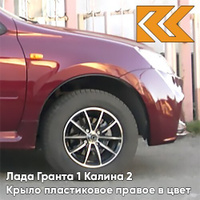 Лада Гранта 1 Калина 2
Крыло пластиковое правое в цвет